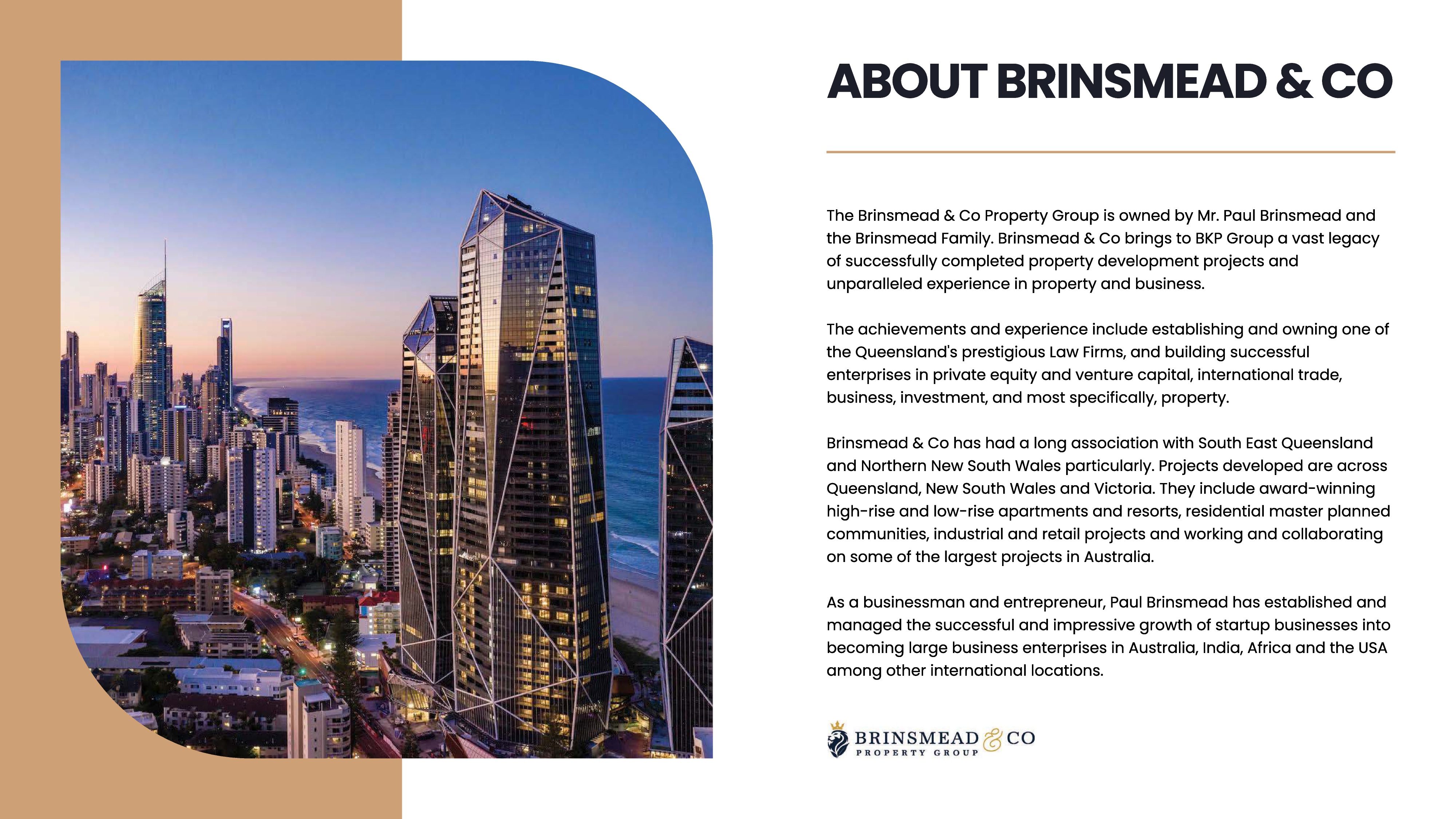 ABOUT BRINSMEAD & CO

The Brinsmead & Co Property Group is owned by Mr. Paul Brinsmead and the Brinsmead Family. Brinsmead & Co brings to BKP Group a vast legacy of successfully completed property development projects and unparalleled experience in property and business.

The achievements and experience include establishing and owning one of the Queensland's prestigious Law Firms, and building successful enterprises in private equity and venture capital, international trade, business, investment, and most specifically, property.

Brinsmead & Co has had a long association with South East Queensland and Northern New South Wales particularly. Projects developed are across Queensland, New South Wales and Victoria. They include award-winning high-rise and low-rise apartments and resorts, residential master planned communities, industrial and retail projects and working and collaborating on some of the largest projects in Australia.

As a businessman and entrepreneur, Paul Brinsmead has established and managed the successful and impressive growth of startup businesses into becoming large business enterprises in Australia, India, Africa and the USA among other international locations.

BRINSMEAD & CO
PROPERTY GROUP